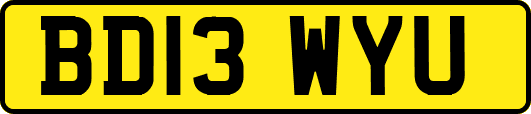 BD13 WYU